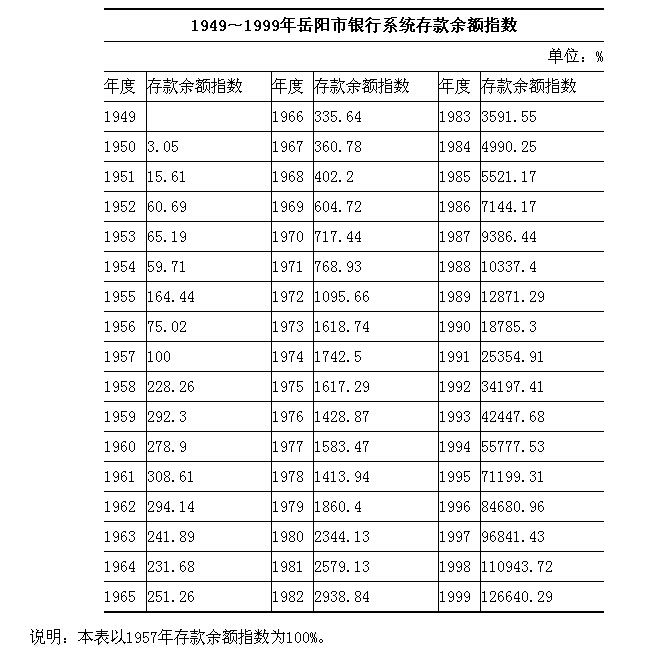 1949～1999年岳阳市银行系统存款余额指数

单位：%

| 年度 | 存款余额指数 | 年度 | 存款余额指数 | 年度 | 存款余额指数 |
|---|---|---|---|---|---|
| 1949 | | 1966 | 335.64 | 1983 | 3591.55 |
| 1950 | 3.05 | 1967 | 360.78 | 1984 | 4990.25 |
| 1951 | 15.61 | 1968 | 402.2 | 1985 | 5521.17 |
| 1952 | 60.69 | 1969 | 604.72 | 1986 | 7144.17 |
| 1953 | 65.19 | 1970 | 717.44 | 1987 | 9386.44 |
| 1954 | 59.71 | 1971 | 768.93 | 1988 | 10337.4 |
| 1955 | 164.44 | 1972 | 1095.66 | 1989 | 12871.29 |
| 1956 | 75.02 | 1973 | 1618.74 | 1990 | 18785.3 |
| 1957 | 100 | 1974 | 1742.5 | 1991 | 25354.91 |
| 1958 | 228.26 | 1975 | 1617.29 | 1992 | 34197.41 |
| 1959 | 292.3 | 1976 | 1428.87 | 1993 | 42447.68 |
| 1960 | 278.9 | 1977 | 1583.47 | 1994 | 55777.53 |
| 1961 | 308.61 | 1978 | 1413.94 | 1995 | 71199.31 |
| 1962 | 294.14 | 1979 | 1860.4 | 1996 | 84680.96 |
| 1963 | 241.89 | 1980 | 2344.13 | 1997 | 96841.43 |
| 1964 | 231.68 | 1981 | 2579.13 | 1998 | 110943.72 |
| 1965 | 251.26 | 1982 | 2938.84 | 1999 | 126640.29 |

说明：本表以1957年存款余额指数为100%。